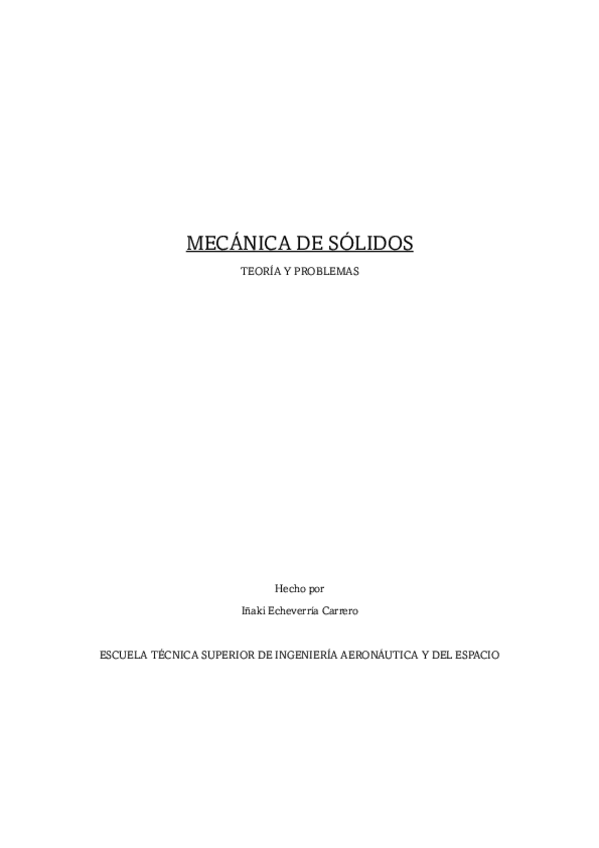 MECÁNICA DE SÓLIDOS

TEORÍA Y PROBLEMAS

Hecho por

Iñaki Echeverría Carrero

ESCUELA TÉCNICA SUPERIOR DE INGENIERÍA AERONÁUTICA Y DEL ESPACIO